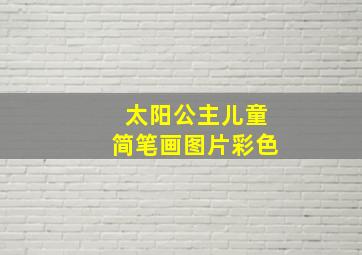 太阳公主儿童
简笔画图片彩色